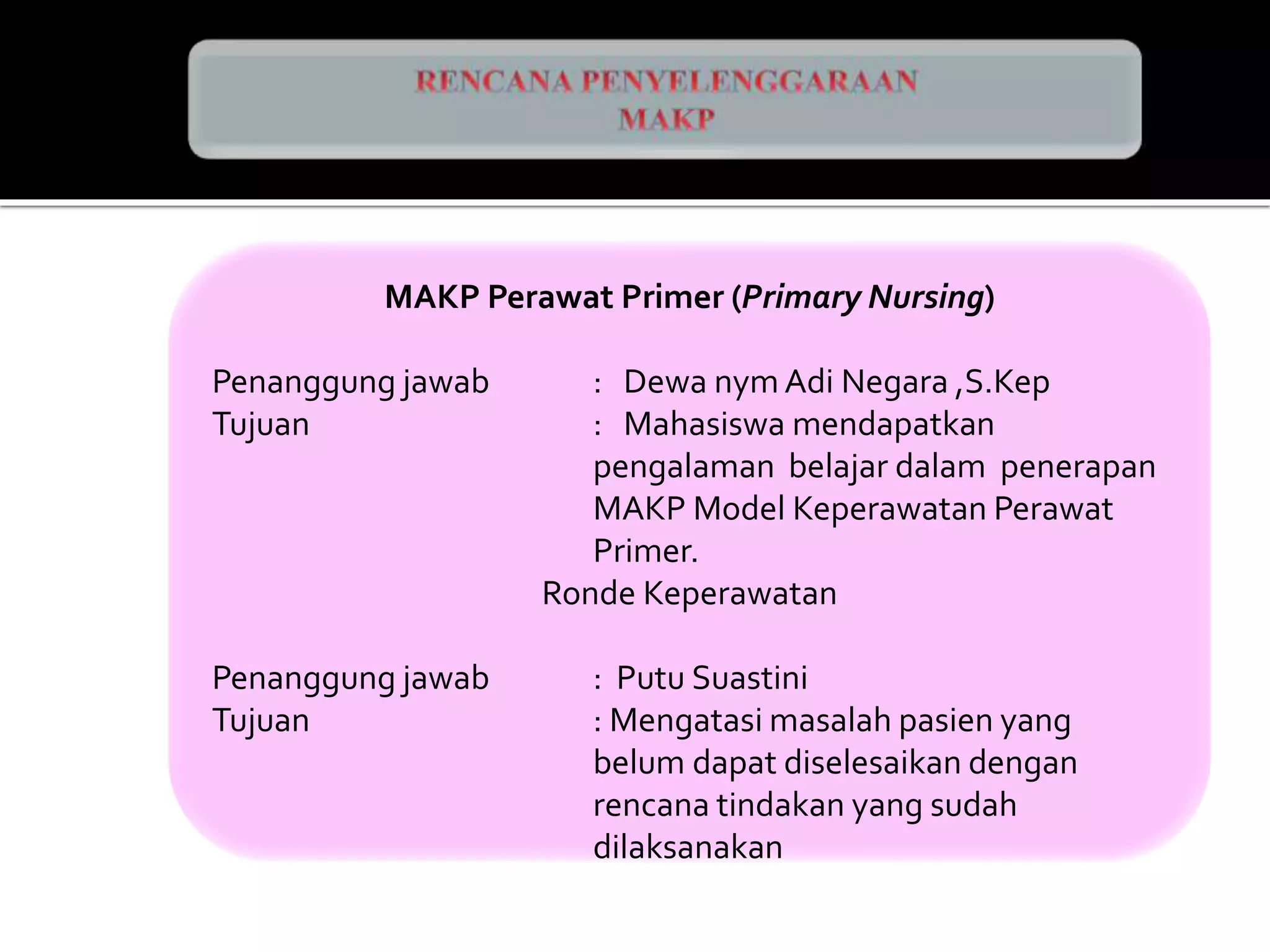 RENCANA PENYELENGGARAAN
MAKP

MAKP Perawat Primer (Primary Nursing)

Penanggung jawab : Dewa nym Adi Negara ,S.Kep
Tujuan : Mahasiswa mendapatkan pengalaman belajar dalam penerapan MAKP Model Keperawatan Perawat Primer.

Ronde Keperawatan

Penanggung jawab : Putu Suastini
Tujuan : Mengatasi masalah pasien yang belum dapat diselesaikan dengan rencana tindakan yang sudah dilaksanakan